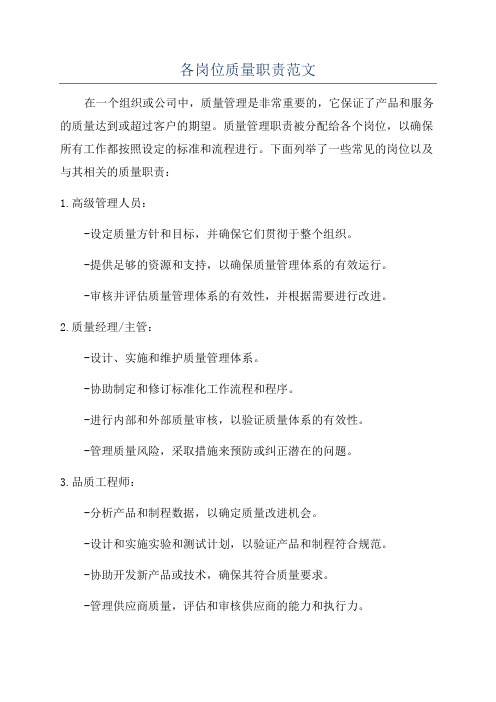 各岗位质量职责范文

在一个组织或公司中，质量管理是非常重要的，它保证了产品和服务的质量达到或超过客户的期望。质量管理职责被分配给各个岗位，以确保所有工作都按照设定的标准和流程进行。下面列举了一些常见的岗位以及与其相关的质量职责：

1.高级管理人员：

-设定质量方针和目标，并确保它们贯彻于整个组织。

-提供足够的资源和支持，以确保质量管理体系的有效运行。

-审核并评估质量管理体系的有效性，并根据需要进行改进。

2.质量经理/主管：

-设计、实施和维护质量管理体系。

-协助制定和修订标准化工作流程和程序。

-进行内部和外部质量审核，以验证质量体系的有效性。

-管理质量风险，采取措施来预防或纠正潜在的问题。

3.品质工程师：

-分析产品和制程数据，以确定质量改进机会。

-设计和实施实验和测试计划，以验证产品和制程符合规范。

-协助开发新产品或技术，确保其符合质量要求。

-管理供应商质量，评估和审核供应商的能力和执行力。